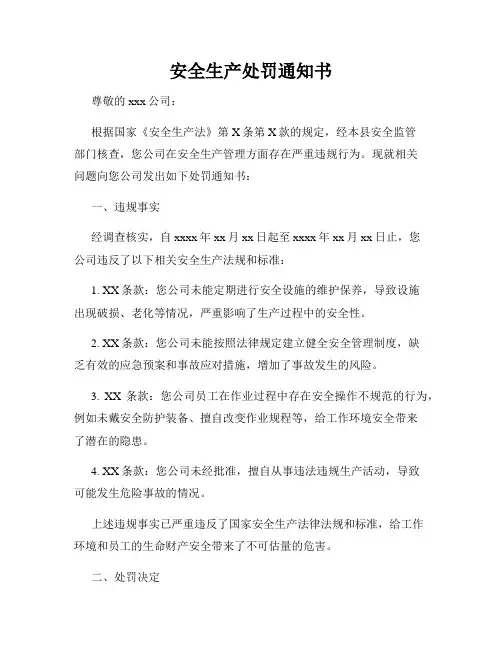 安全生产处罚通知书

尊敬的 xxx 公司：

根据国家《安全生产法》第 X 条第 X 款的规定，经本县安全监管部门核查，您公司在安全生产管理方面存在严重违规行为。现就相关问题向您公司发出如下处罚通知书：

一、违规事实

经调查核实，自 xxxx 年 xx 月 xx 日起至 xxxx 年 xx 月 xx 日止，您公司违反了以下相关安全生产法规和标准：

1. XX 条款：您公司未能定期进行安全设施的维护保养，导致设施出现破损、老化等情况，严重影响了生产过程中的安全性。

2. XX 条款：您公司未能按照法律规定建立健全安全管理制度，缺乏有效的应急预案和事故应对措施，增加了事故发生的风险。

3. XX 条款：您公司员工在作业过程中存在安全操作不规范的行为，例如未戴安全防护装备、擅自改变作业规程等，给工作环境安全带来了潜在的隐患。

4. XX 条款：您公司未经批准，擅自从事违法违规生产活动，导致可能发生危险事故的情况。

上述违规事实已严重违反了国家安全生产法律法规和标准，给工作环境和员工的生命财产安全带来了不可估量的危害。

二、处罚决定